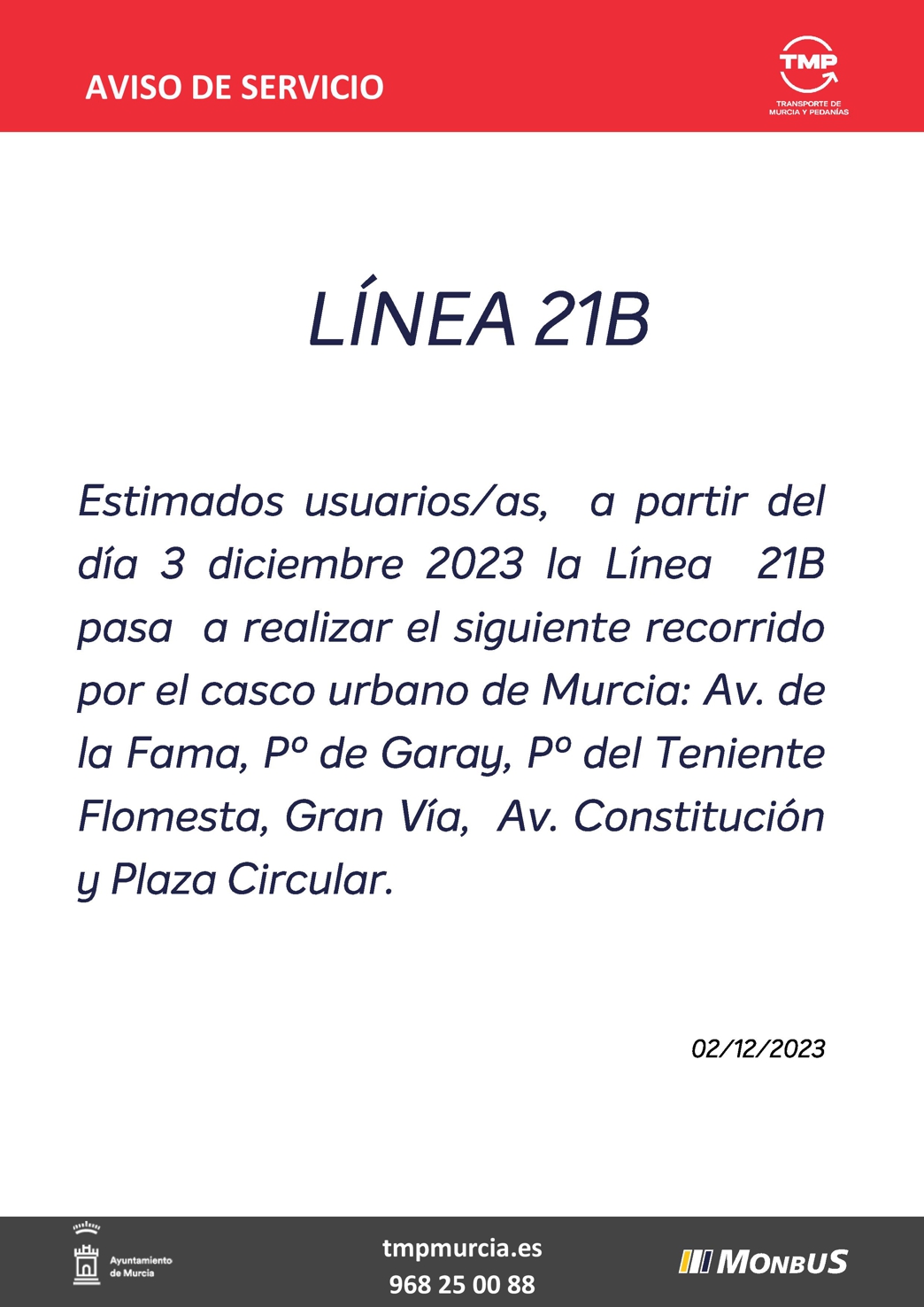 AVISO DE SERVICIO

TMP
TRANSPORTE DE MURCIA Y PEDANÍAS

LÍNEA 21B

Estimados usuarios/as, a partir del día 3 diciembre 2023 la Línea 21B pasa a realizar el siguiente recorrido por el casco urbano de Murcia: Av. de la Fama, Pº de Garay, Pº del Teniente Flomesta, Gran Vía, Av. Constitución y Plaza Circular.

02/12/2023

Ayuntamiento de Murcia

tmpmurcia.es
968 25 00 88

MONBUS